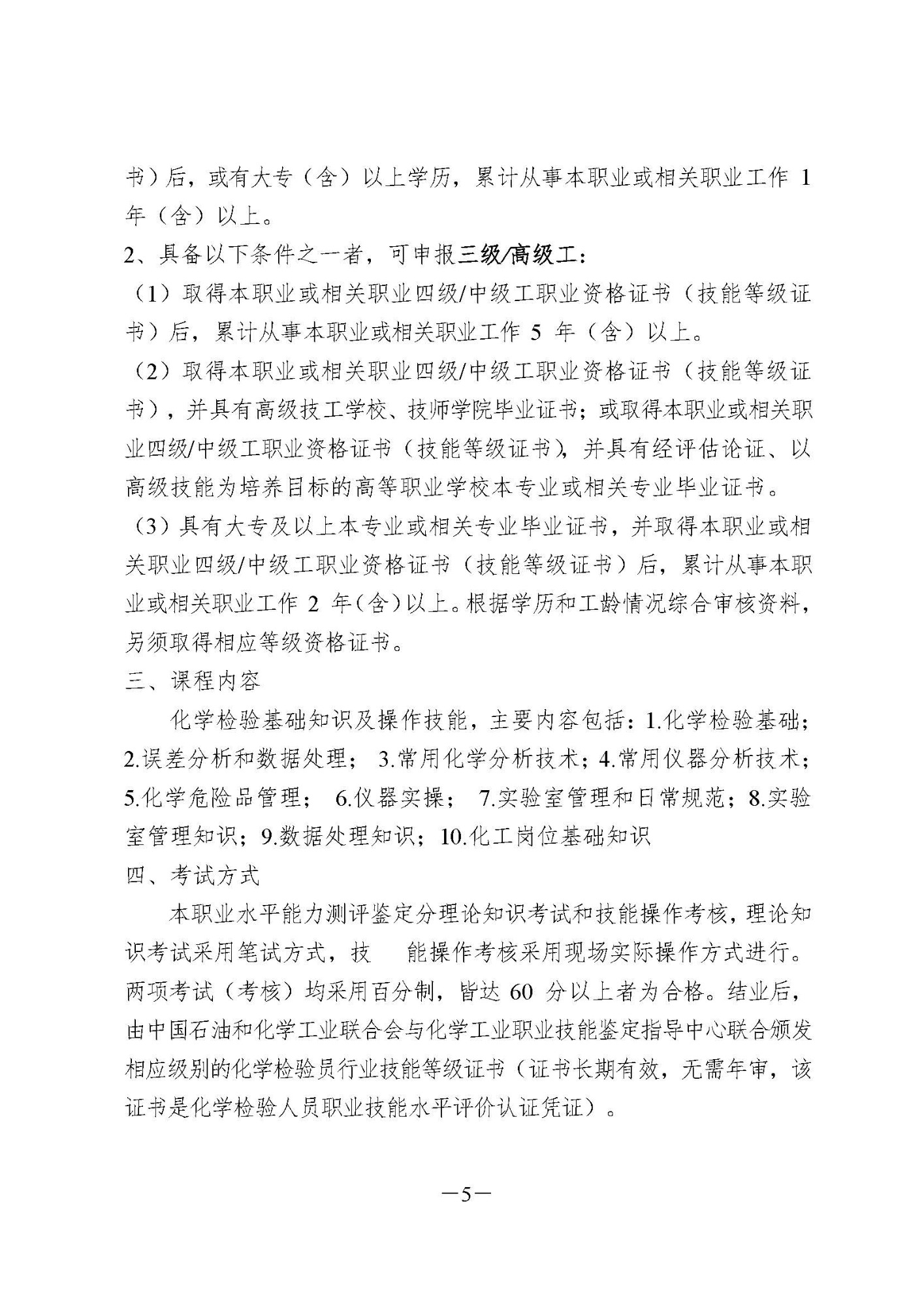 书）后，或有大专（含）以上学历，累计从事本职业或相关职业工作 1 年（含）以上。

2、具备以下条件之一者，可申报三级/高级工：

（1）取得本职业或相关职业四级/中级工职业资格证书（技能等级证书）后，累计从事本职业或相关职业工作 5 年（含）以上。

（2）取得本职业或相关职业四级/中级工职业资格证书（技能等级证书），并具有高级技工学校、技师学院毕业证书；或取得本职业或相关职业四级/中级工职业资格证书（技能等级证书），并具有经评估论证、以高级技能为培养目标的高等职业学校本专业或相关专业毕业证书。

（3）具有大专及以上本专业或相关专业毕业证书，并取得本职业或相关职业四级/中级工职业资格证书（技能等级证书）后，累计从事本职业或相关职业工作 2 年（含）以上。根据学历和工龄情况综合审核资料，另须取得相应等级资格证书。

三、课程内容

化学检验基础知识及操作技能，主要内容包括：1.化学检验基础；2.误差分析和数据处理； 3.常用化学分析技术；4.常用仪器分析技术；5.化学危险品管理； 6.仪器实操； 7.实验室管理和日常规范；8.实验室管理知识；9.数据处理知识；10.化工岗位基础知识

四、考试方式

本职业水平能力测评鉴定分理论知识考试和技能操作考核，理论知识考试采用笔试方式，技 能操作考核采用现场实际操作方式进行。两项考试（考核）均采用百分制，皆达 60 分以上者为合格。结业后，由中国石油和化学工业联合会与化学工业职业技能鉴定指导中心联合颁发相应级别的化学检验员行业技能等级证书（证书长期有效，无需年审，该证书是化学检验人员职业技能水平评价认证凭证）。

—5—